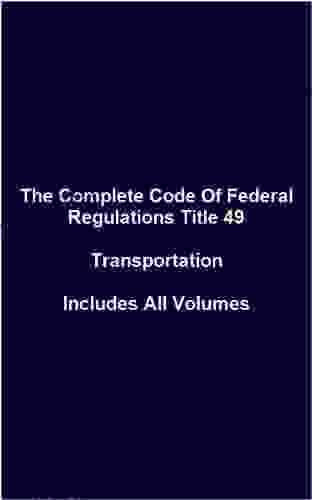 The Complete Code Of Federal Regulations Title 49

Transportation

Includes All Volumes